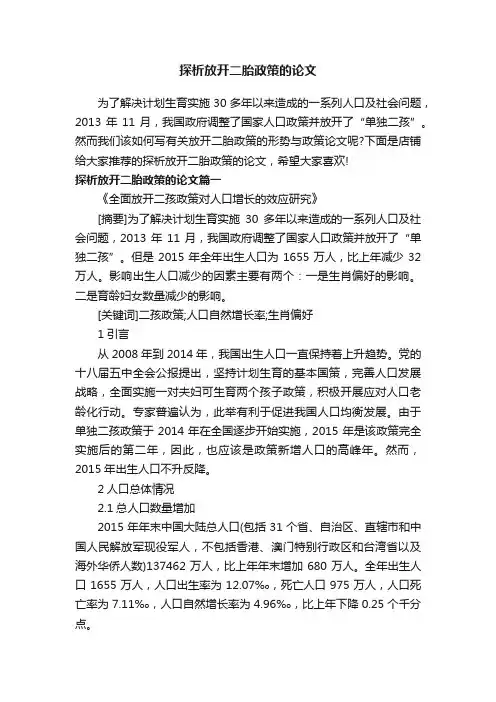 探析放开二胎政策的论文

为了解决计划生育实施 30 多年以来造成的一系列人口及社会问题，2013 年 11 月，我国政府调整了国家人口政策并放开了“单独二孩”。然而我们该如何写有关放开二胎政策的形势与政策论文呢?下面是店铺给大家推荐的探析放开二胎政策的论文，希望大家喜欢!

探析放开二胎政策的论文篇一

《全面放开二孩政策对人口增长的效应研究》

[摘要]为了解决计划生育实施 30 多年以来造成的一系列人口及社会问题，2013 年 11 月，我国政府调整了国家人口政策并放开了“单独二孩”。但是 2015 年全年出生人口为 1655 万人，比上年减少 32 万人。影响出生人口减少的因素主要有两个：一是生肖偏好的影响。二是育龄妇女数量减少的影响。

[关键词]二孩政策;人口自然增长率;生肖偏好

1 引言

从 2008 年到 2014 年，我国出生人口一直保持着上升趋势。党的十八届五中全会公报提出，坚持计划生育的基本国策，完善人口发展战略，全面实施一对夫妇可生育两个孩子政策，积极开展应对人口老龄化行动。专家普遍认为，此举有利于促进我国人口均衡发展。由于单独二孩政策于 2014 年在全国逐步开始实施，2015 年是该政策完全实施后的第二年，因此，也应该是政策新增人口的高峰年。然而，2015 年出生人口不升反降。

2 人口总体情况

2.1 总人口数量增加

2015 年年末中国大陆总人口(包括 31 个省、自治区、直辖市和中国人民解放军现役军人，不包括香港、澳门特别行政区和台湾省以及海外华侨人数)137462 万人，比上年年末增加 680 万人。全年出生人口 1655 万人，人口出生率为 12.07‰，死亡人口 975 万人，人口死亡率为 7.11‰，人口自然增长率为 4.96‰，比上年下降 0.25 个千分点。